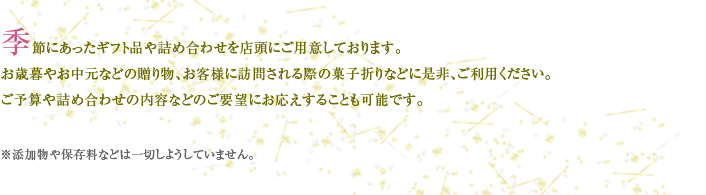 季節にあったギフト品や詰め合わせを店頭にご用意しております。
お歳暮やお中元などの贈り物、お客様に訪問される際の菓子折りなどに是非、ご利用ください。
ご予算や詰め合わせの内容などのご要望にお応えすることも可能です。

※添加物や保存料などは一切しようしていません。